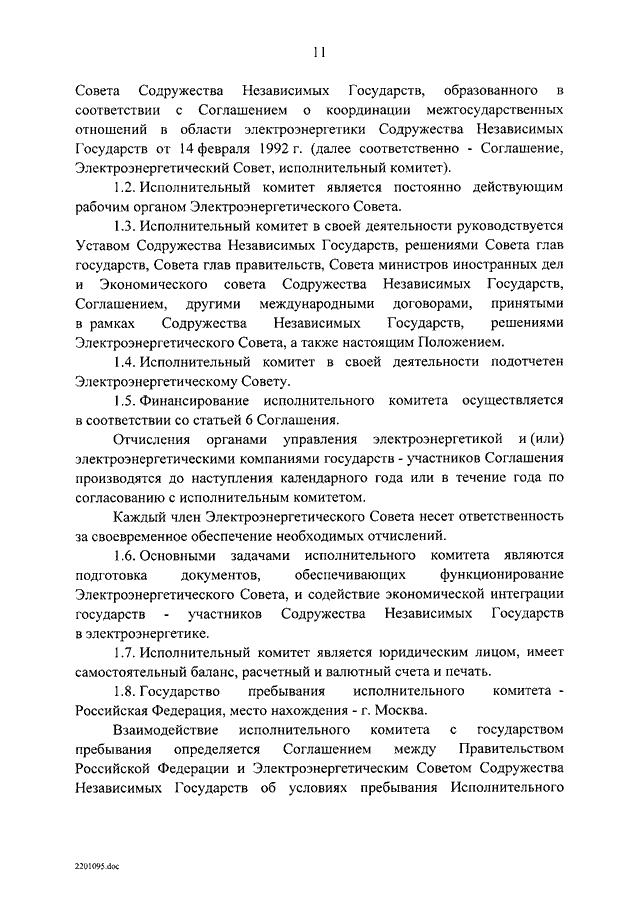 11

Совета Содружества Независимых Государств, образованного в соответствии с Соглашением о координации межгосударственных отношений в области электроэнергетики Содружества Независимых Государств от 14 февраля 1992 г. (далее соответственно - Соглашение, Электроэнергетический Совет, исполнительный комитет).

1.2. Исполнительный комитет является постоянно действующим рабочим органом Электроэнергетического Совета.

1.3. Исполнительный комитет в своей деятельности руководствуется Уставом Содружества Независимых Государств, решениями Совета глав государств, Совета глав правительств, Совета министров иностранных дел и Экономического совета Содружества Независимых Государств, Соглашением, другими международными договорами, принятыми в рамках Содружества Независимых Государств, решениями Электроэнергетического Совета, а также настоящим Положением.

1.4. Исполнительный комитет в своей деятельности подотчетен Электроэнергетическому Совету.

1.5. Финансирование исполнительного комитета осуществляется в соответствии со статьей 6 Соглашения.

Отчисления органами управления электроэнергетикой и (или) электроэнергетическими компаниями государств - участников Соглашения производятся до наступления календарного года или в течение года по согласованию с исполнительным комитетом.

Каждый член Электроэнергетического Совета несет ответственность за своевременное обеспечение необходимых отчислений.

1.6. Основными задачами исполнительного комитета являются подготовка документов, обеспечивающих функционирование Электроэнергетического Совета, и содействие экономической интеграции государств - участников Содружества Независимых Государств в электроэнергетике.

1.7. Исполнительный комитет является юридическим лицом, имеет самостоятельный баланс, расчетный и валютный счета и печать.

1.8. Государство пребывания исполнительного комитета - Российская Федерация, место нахождения - г. Москва.

Взаимодействие исполнительного комитета с государством пребывания определяется Соглашением между Правительством Российской Федерации и Электроэнергетическим Советом Содружества Независимых Государств об условиях пребывания Исполнительного

2201095.doc